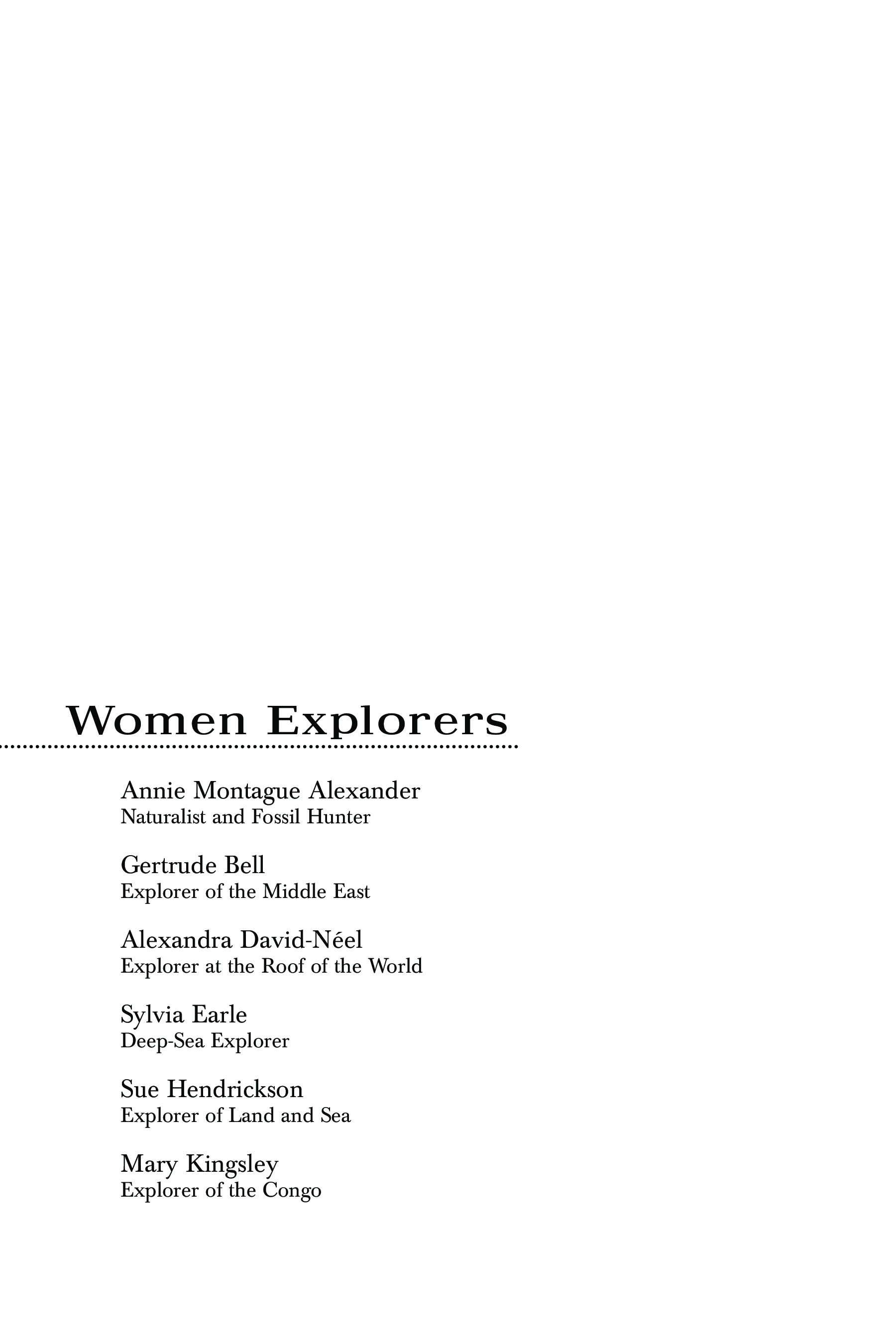 Women Explorers

Annie Montague Alexander
Naturalist and Fossil Hunter

Gertrude Bell
Explorer of the Middle East

Alexandra David-Néel
Explorer at the Roof of the World

Sylvia Earle
Deep-Sea Explorer

Sue Hendrickson
Explorer of Land and Sea

Mary Kingsley
Explorer of the Congo